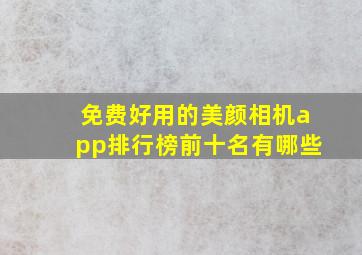 免费好用的美颜相机app排行榜前十名有哪些